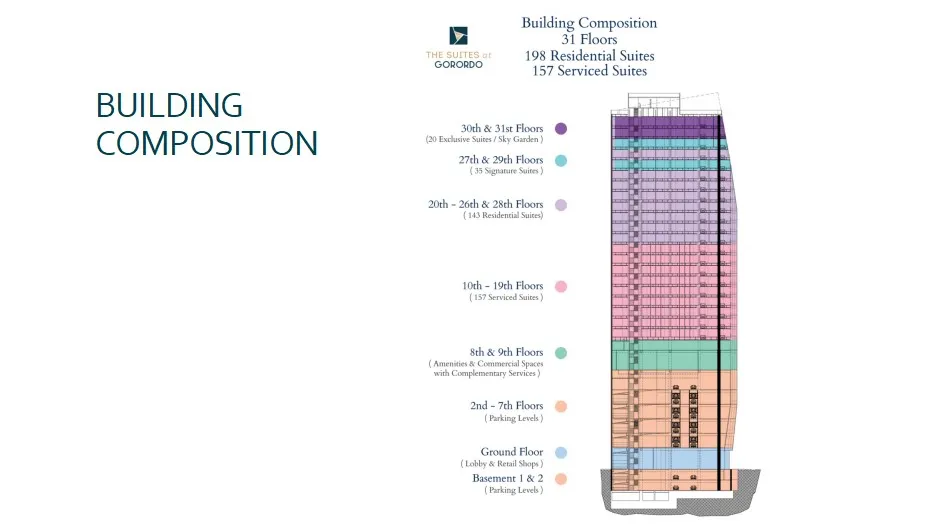 BUILDING COMPOSITION

THE SUITES at GORORDO

Building Composition
31 Floors
198 Residential Suites
157 Serviced Suites

30th & 31st Floors
(20 Exclusive Suites / Sky Garden )

27th & 29th Floors
( 35 Signature Suites )

20th - 26th & 28th Floors
( 143 Residential Suites)

10th - 19th Floors
( 157 Serviced Suites )

8th & 9th Floors
( Amenities & Commercial Spaces with Complementary Services )

2nd - 7th Floors
( Parking Levels )

Ground Floor
( Lobby & Retail Shops )

Basement 1 & 2
( Parking Levels )